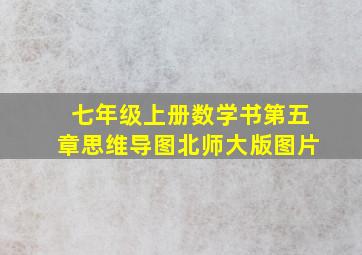 七年级上册数学书第五章思维导图北师大版图片